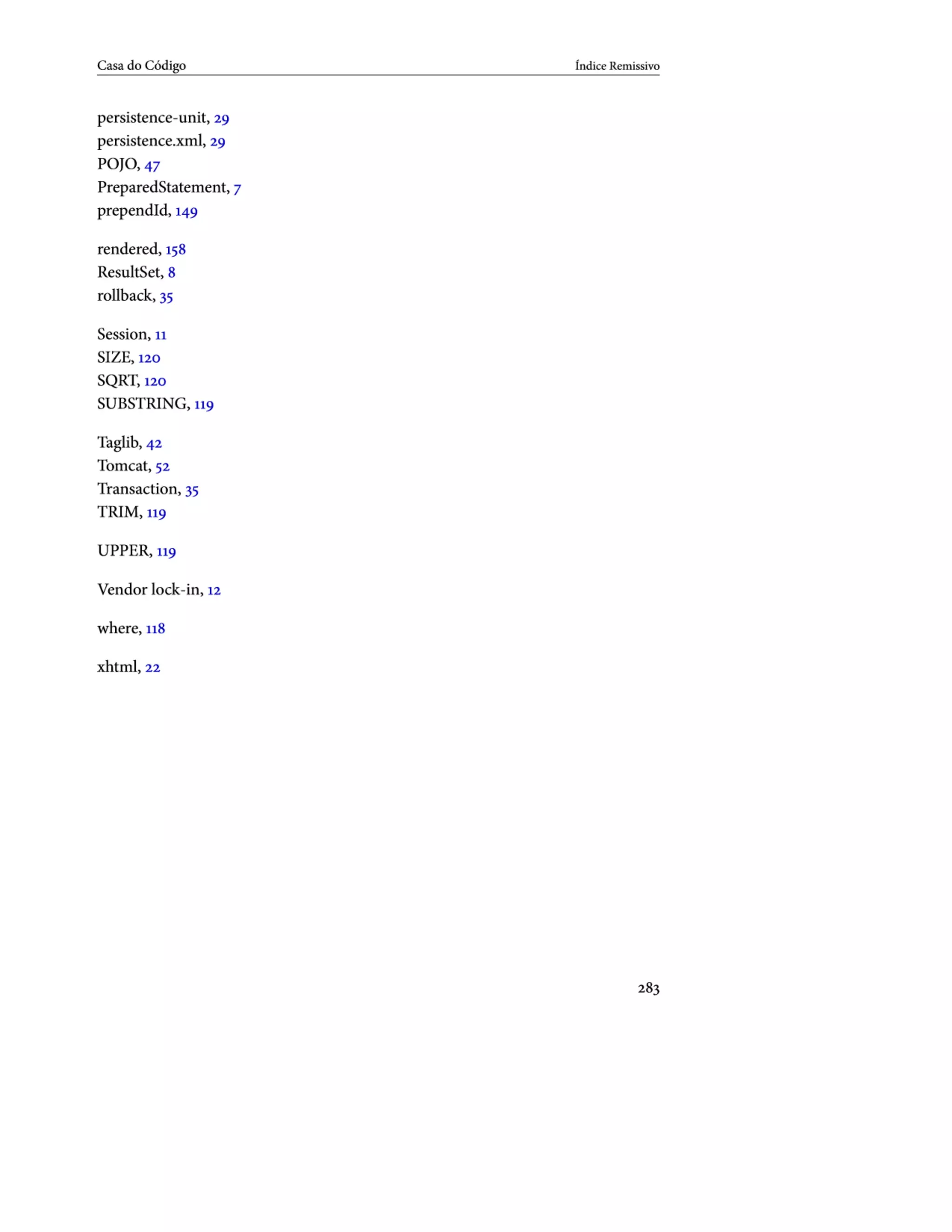 Casa do Código Índice Remissivo

persistence-unit, 29
persistence.xml, 29
POJO, 47
PreparedStatement, 7
prependId, 149

rendered, 158
ResultSet, 8
rollback, 35

Session, 11
SIZE, 120
SQRT, 120
SUBSTRING, 119

Taglib, 42
Tomcat, 52
Transaction, 35
TRIM, 119

UPPER, 119

Vendor lock-in, 12

where, 118

xhtml, 22

283